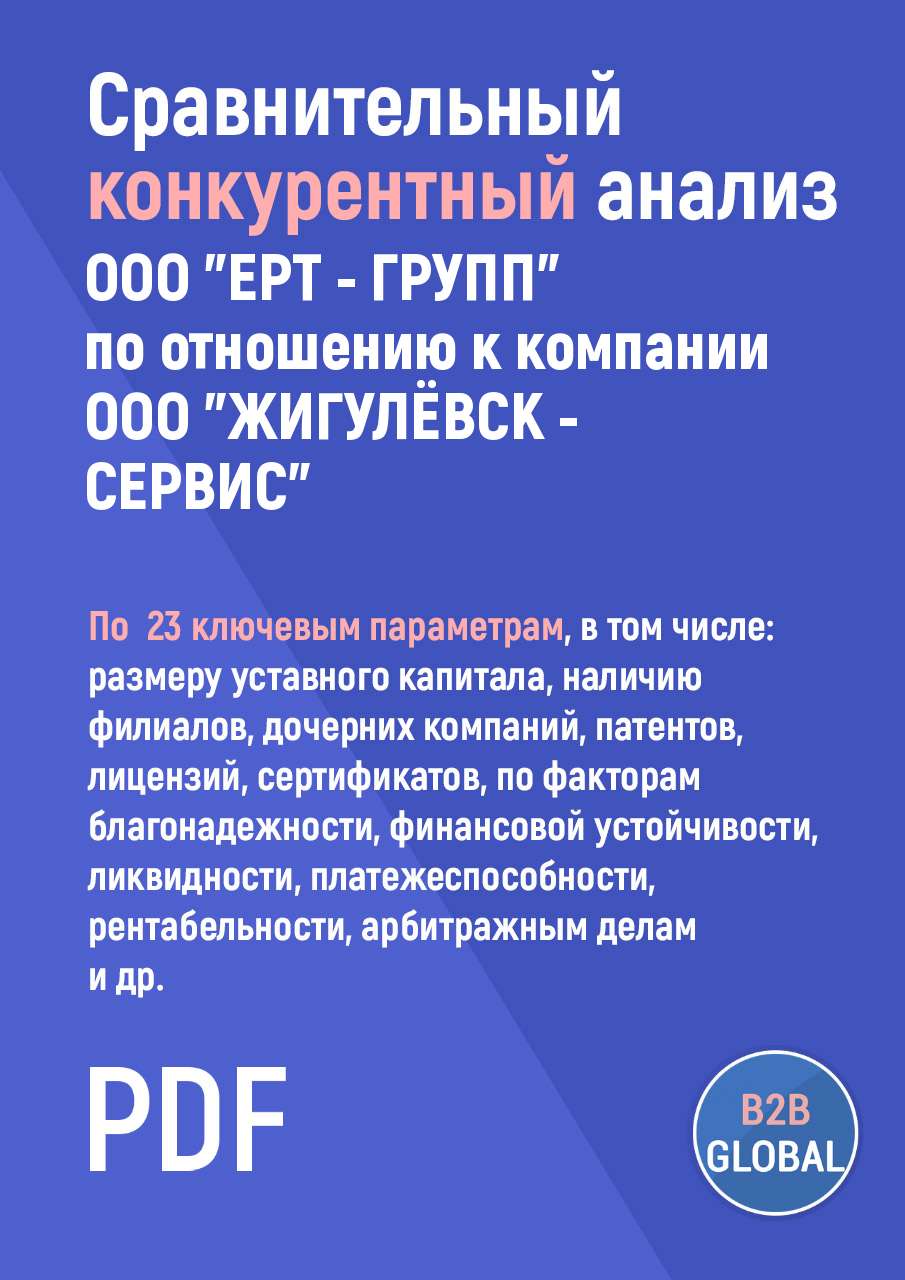 Сравнительный конкурентный анализ ООО "ЕРТ - ГРУПП" по отношению к компании ООО "ЖИГУЛЁВСК - СЕРВИС"

По 23 ключевым параметрам, в том числе: размеру уставного капитала, наличию филиалов, дочерних компаний, патентов, лицензий, сертификатов, по факторам благонадежности, финансовой устойчивости, ликвидности, платежеспособности, рентабельности, арбитражным делам и др.

PDF

B2B GLOBAL